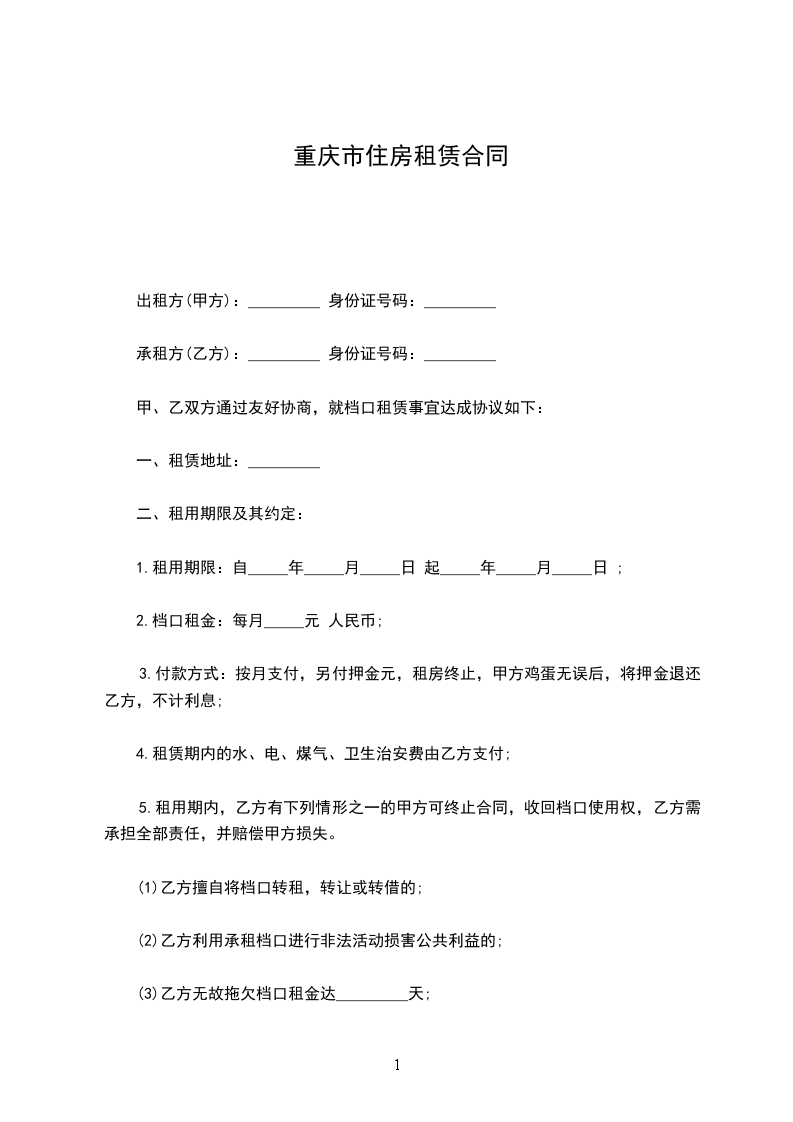 重庆市住房租赁合同

出租方(甲方)：_________ 身份证号码：_________

承租方(乙方)：_________ 身份证号码：_________

甲、乙双方通过友好协商，就档口租赁事宜达成协议如下：

一、租赁地址：_________

二、租用期限及其约定：

1.租用期限：自_____年_____月_____日 起_____年_____月_____日 ;

2.档口租金：每月_____元 人民币;

3.付款方式：按月支付，另付押金元，租房终止，甲方鸡蛋无误后，将押金退还乙方，不计利息;

4.租赁期内的水、电、煤气、卫生治安费由乙方支付;

5.租用期内，乙方有下列情形之一的甲方可终止合同，收回档口使用权，乙方需承担全部责任，并赔偿甲方损失。

⑴乙方擅自将档口转租，转让或转借的;

⑵乙方利用承租档口进行非法活动损害公共利益的;

⑶乙方无故拖欠档口租金达_________天;

1